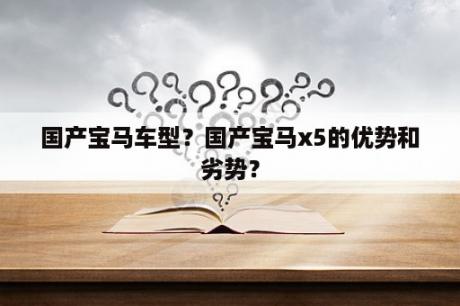 国产宝马车型？国产宝马x5的优势和劣势?